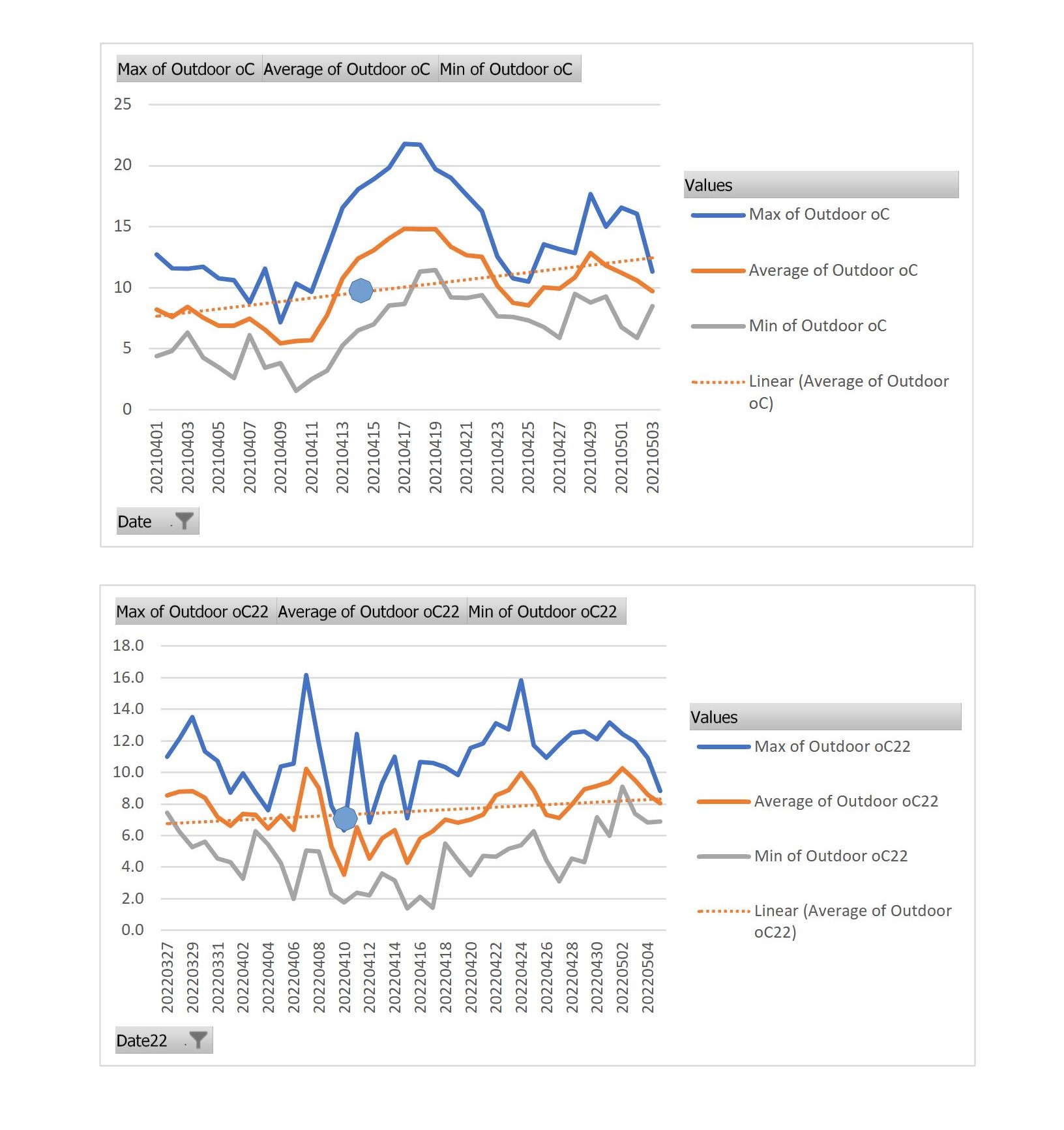 Max of Outdoor oC Average of Outdoor oC Min of Outdoor oC

25
20
15
10
5
0

20210401 20210403 20210405 20210407 20210409 20210411 20210413 20210415 20210417 20210419 20210421 20210423 20210425 20210427 20210429 20210501 20210503

Date

Values
Max of Outdoor oC
Average of Outdoor oC
Min of Outdoor oC
Linear (Average of Outdoor oC)

Max of Outdoor oC22 Average of Outdoor oC22 Min of Outdoor oC22

18.0
16.0
14.0
12.0
10.0
8.0
6.0
4.0
2.0
0.0

20220327 20220329 20220331 20220402 20220404 20220406 20220408 20220410 20220412 20220414 20220416 20220418 20220420 20220422 20220424 20220426 20220428 20220430 20220502 20220504

Date22

Values
Max of Outdoor oC22
Average of Outdoor oC22
Min of Outdoor oC22
Linear (Average of Outdoor oC22)